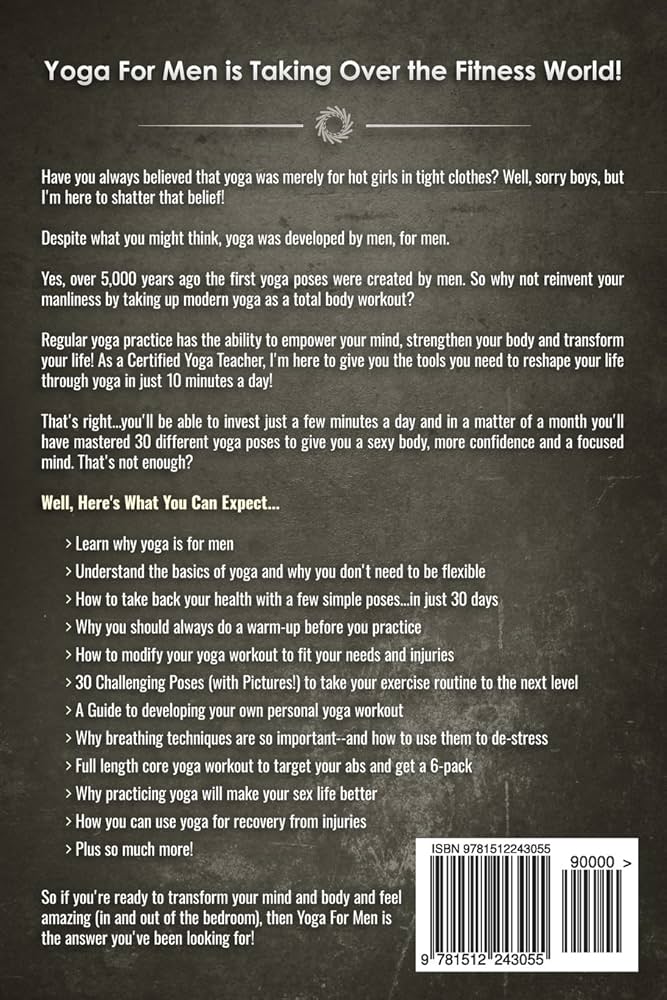 Yoga For Men is Taking Over the Fitness World!

Have you always believed that yoga was merely for hot girls in tight clothes? Well, sorry boys, but I'm here to shatter that belief!

Despite what you might think, yoga was developed by men, for men.

Yes, over 5,000 years ago the first yoga poses were created by men. So why not reinvent your manliness by taking up modern yoga as a total body workout?

Regular yoga practice has the ability to empower your mind, strengthen your body and transform your life! As a Certified Yoga Teacher, I'm here to give you the tools you need to reshape your life through yoga in just 10 minutes a day!

That's right...you'll be able to invest just a few minutes a day and in a matter of a month you'll have mastered 30 different yoga poses to give you a sexy body, more confidence and a focused mind. That's not enough?

Well, Here's What You Can Expect...

> Learn why yoga is for men
> Understand the basics of yoga and why you don't need to be flexible
> How to take back your health with a few simple poses...in just 30 days
> Why you should always do a warm-up before you practice
> How to modify your yoga workout to fit your needs and injuries
> 30 Challenging Poses (with Pictures!) to take your exercise routine to the next level
> A Guide to developing your own personal yoga workout
> Why breathing techniques are so important--and how to use them to de-stress
> Full length core yoga workout to target your abs and get a 6-pack
> Why practicing yoga will make your sex life better
> How you can use yoga for recovery from injuries
> Plus so much more!

So if you're ready to transform your mind and body and feel amazing (in and out of the bedroom), then Yoga For Men is the answer you've been looking for!

ISBN 9781512243055
90000 >
9 781512 243055